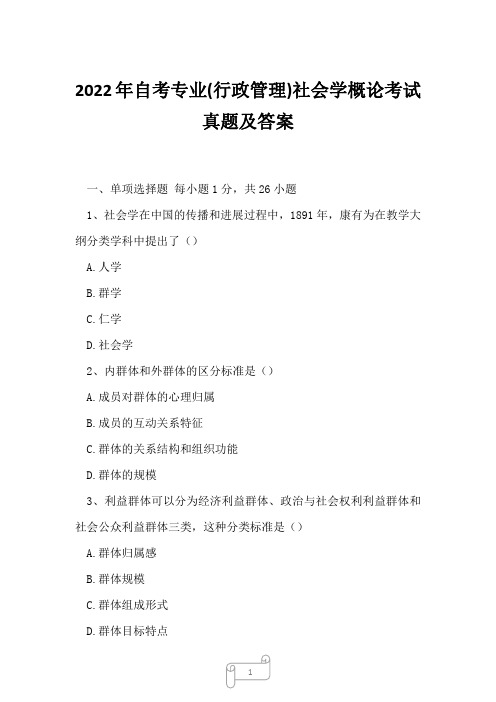 2022年自考专业(行政管理)社会学概论考试真题及答案

一、单项选择题 每小题1分，共26小题

1、社会学在中国的传播和进展过程中，1891年，康有为在教学大纲分类学科中提出了（）

A.人学

B.群学

C.仁学

D.社会学

2、内群体和外群体的区分标准是（）

A.成员对群体的心理归属

B.成员的互动关系特征

C.群体的关系结构和组织功能

D.群体的规模

3、利益群体可以分为经济利益群体、政治与社会权利利益群体和社会公众利益群体三类，这种分类标准是（）

A.群体归属感

B.群体规模

C.群体组成形式

D.群体目标特点

1